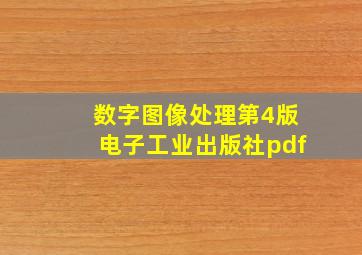 数字图像处理第4版
电子工业出版社pdf